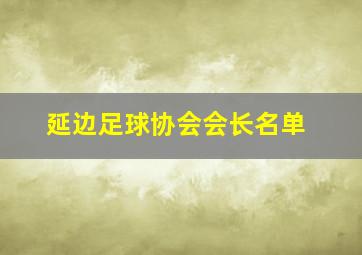 延边足球协会会长名单